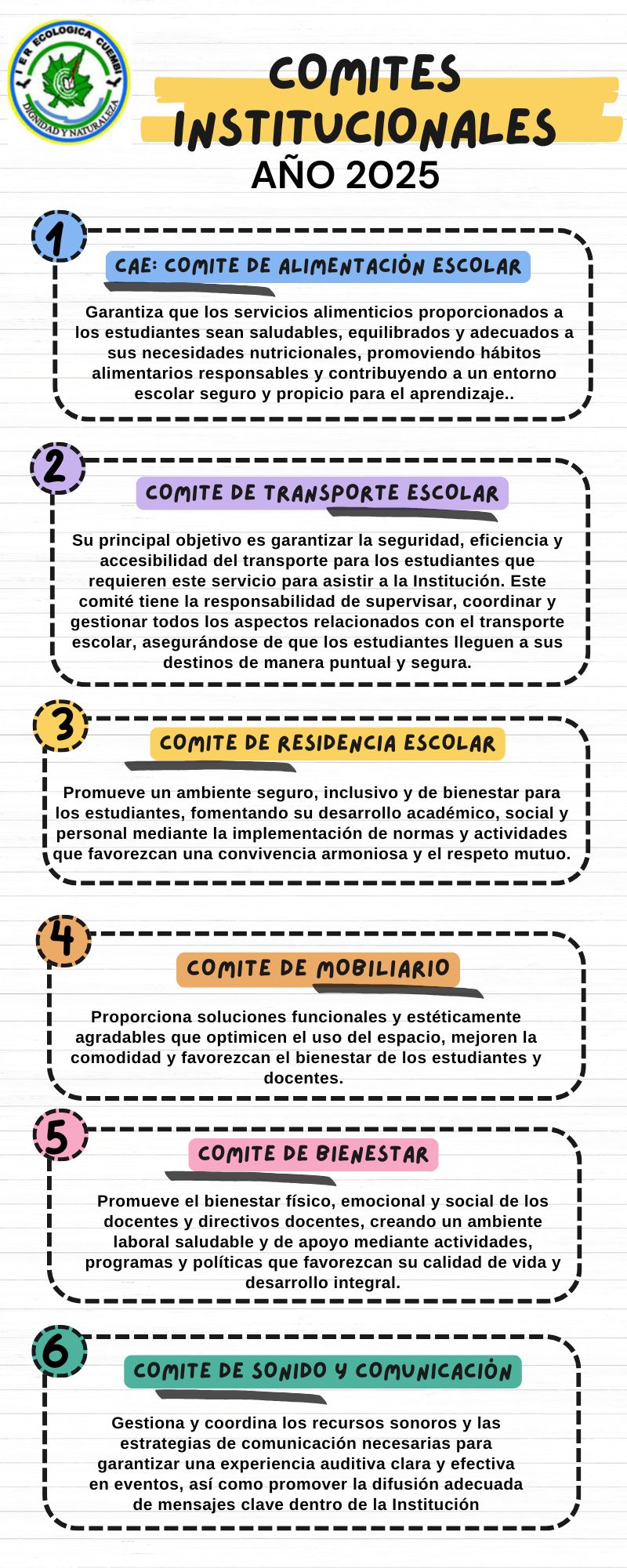 I E R ECOLOGICA CUEMBI
DIGNIDAD Y NATURALEZA

COMITES INSTITUCIONALES
AÑO 2025

1
CAE: COMITE DE ALIMENTACIÓN ESCOLAR
Garantiza que los servicios alimenticios proporcionados a los estudiantes sean saludables, equilibrados y adecuados a sus necesidades nutricionales, promoviendo hábitos alimentarios responsables y contribuyendo a un entorno escolar seguro y propicio para el aprendizaje..

2
COMITE DE TRANSPORTE ESCOLAR
Su principal objetivo es garantizar la seguridad, eficiencia y accesibilidad del transporte para los estudiantes que requieren este servicio para asistir a la Institución. Este comité tiene la responsabilidad de supervisar, coordinar y gestionar todos los aspectos relacionados con el transporte escolar, asegurándose de que los estudiantes lleguen a sus destinos de manera puntual y segura.

3
COMITE DE RESIDENCIA ESCOLAR
Promueve un ambiente seguro, inclusivo y de bienestar para los estudiantes, fomentando su desarrollo académico, social y personal mediante la implementación de normas y actividades que favorezcan una convivencia armoniosa y el respeto mutuo.

4
COMITE DE MOBILIARIO
Proporciona soluciones funcionales y estéticamente agradables que optimicen el uso del espacio, mejoren la comodidad y favorezcan el bienestar de los estudiantes y docentes.

5
COMITE DE BIENESTAR
Promueve el bienestar físico, emocional y social de los docentes y directivos docentes, creando un ambiente laboral saludable y de apoyo mediante actividades, programas y políticas que favorezcan su calidad de vida y desarrollo integral.

6
COMITE DE SONIDO Y COMUNICACIÓN
Gestiona y coordina los recursos sonoros y las estrategias de comunicación necesarias para garantizar una experiencia auditiva clara y efectiva en eventos, así como promover la difusión adecuada de mensajes clave dentro de la Institución